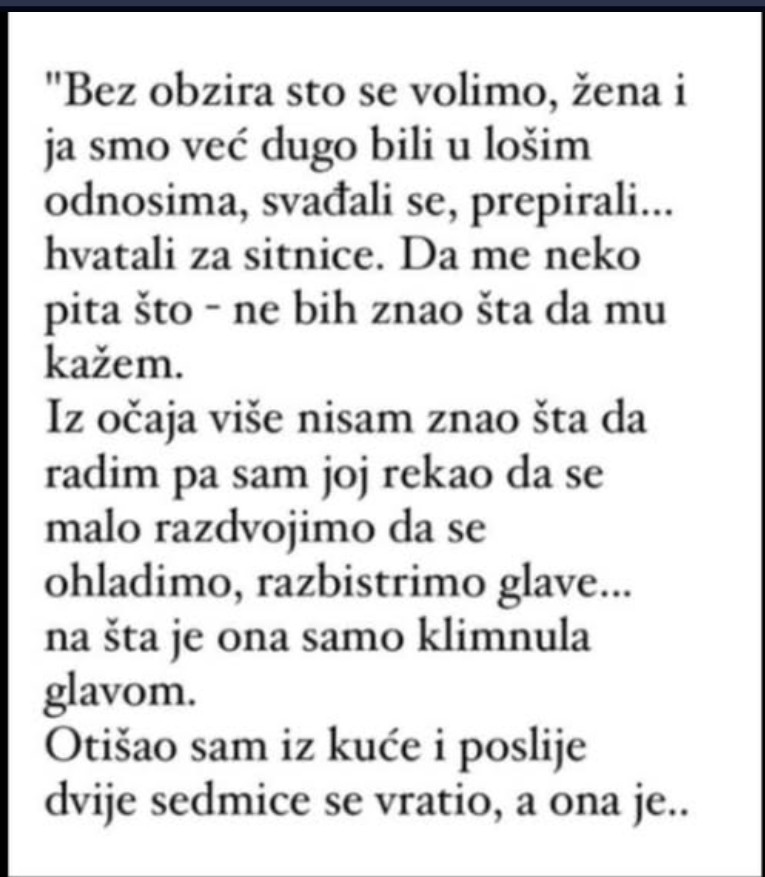 "Bez obzira sto se volimo, žena i ja smo već dugo bili u lošim odnosima, svađali se, prepirali... hvatali za sitnice. Da me neko pita što - ne bih znao šta da mu kažem.
Iz očaja više nisam znao šta da radim pa sam joj rekao da se malo razdvojimo da se ohladimo, razbistrimo glave... na šta je ona samo klimnula glavom.
Otišao sam iz kuće i poslije dvije sedmice se vratio, a ona je..